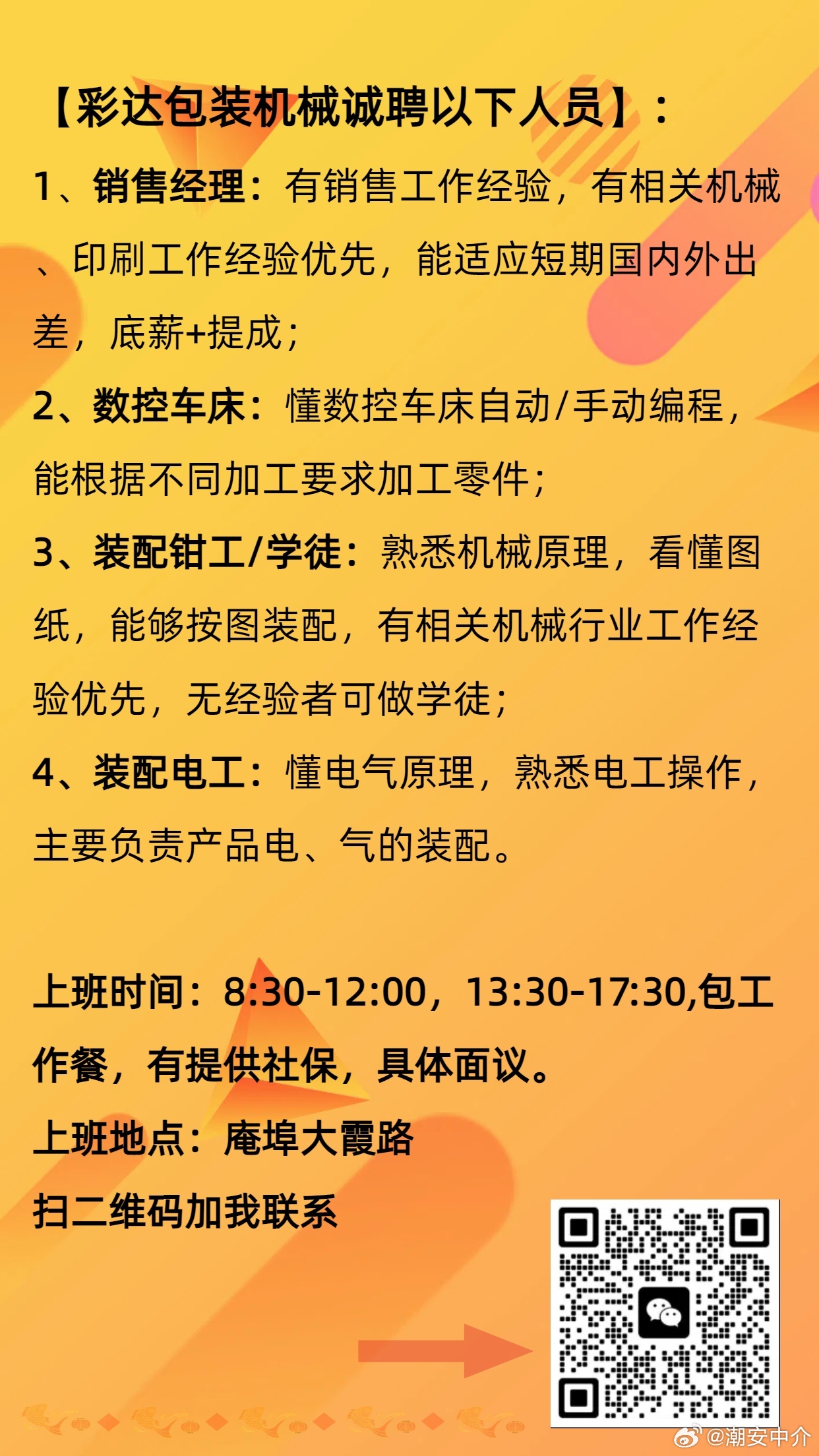 【彩达包装机械诚聘以下人员】：

1、销售经理：有销售工作经验，有相关机械、印刷工作经验优先，能适应短期国内外出差，底薪+提成；

2、数控车床：懂数控车床自动/手动编程，能根据不同加工要求加工零件；

3、装配钳工/学徒：熟悉机械原理，看懂图纸，能够按图装配，有相关机械行业工作经验优先，无经验者可做学徒；

4、装配电工：懂电气原理，熟悉电工操作，主要负责产品电、气的装配。

上班时间：8:30-12:00，13:30-17:30,包工作餐，有提供社保，具体面议。

上班地点：庵埠大霞路

扫二维码加我联系

@潮安中介